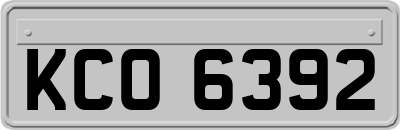 KCO 6392